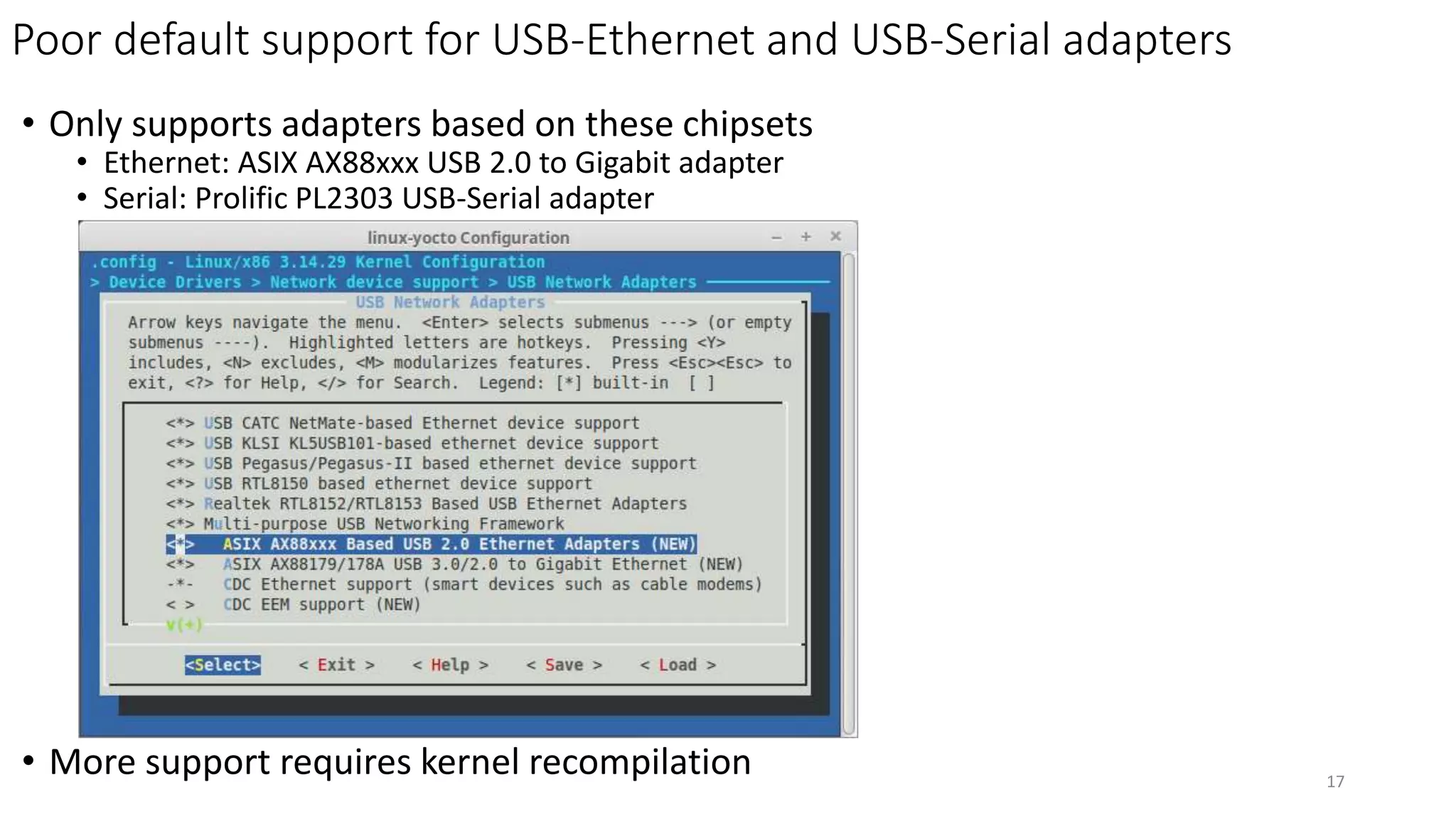 Poor default support for USB-Ethernet and USB-Serial adapters

• Only supports adapters based on these chipsets
  • Ethernet: ASIX AX88xxx USB 2.0 to Gigabit adapter
  • Serial: Prolific PL2303 USB-Serial adapter

linux-yocto Configuration – + ×

.config - Linux/x86 3.14.29 Kernel Configuration
> Device Drivers > Network device support > USB Network Adapters

USB Network Adapters

Arrow keys navigate the menu. <Enter> selects submenus ---> (or empty submenus ----). Highlighted letters are hotkeys. Pressing <Y> includes, <N> excludes, <M> modularizes features. Press <Esc><Esc> to exit, <?> for Help, </> for Search. Legend: [*] built-in [ ]

<*> USB CATC NetMate-based Ethernet device support
<*> USB KLSI KL5USB101-based ethernet device support
<*> USB Pegasus/Pegasus-II based ethernet device support
<*> USB RTL8150 based ethernet device support
<*> Realtek RTL8152/RTL8153 Based USB Ethernet Adapters
<*> Multi-purpose USB Networking Framework
<*> ASIX AX88xxx Based USB 2.0 Ethernet Adapters (NEW)
<*> ASIX AX88179/178A USB 3.0/2.0 to Gigabit Ethernet (NEW)
-*- CDC Ethernet support (smart devices such as cable modems)
< > CDC EEM support (NEW)
v(+)

<Select> < Exit > < Help > < Save > < Load >

• More support requires kernel recompilation

17